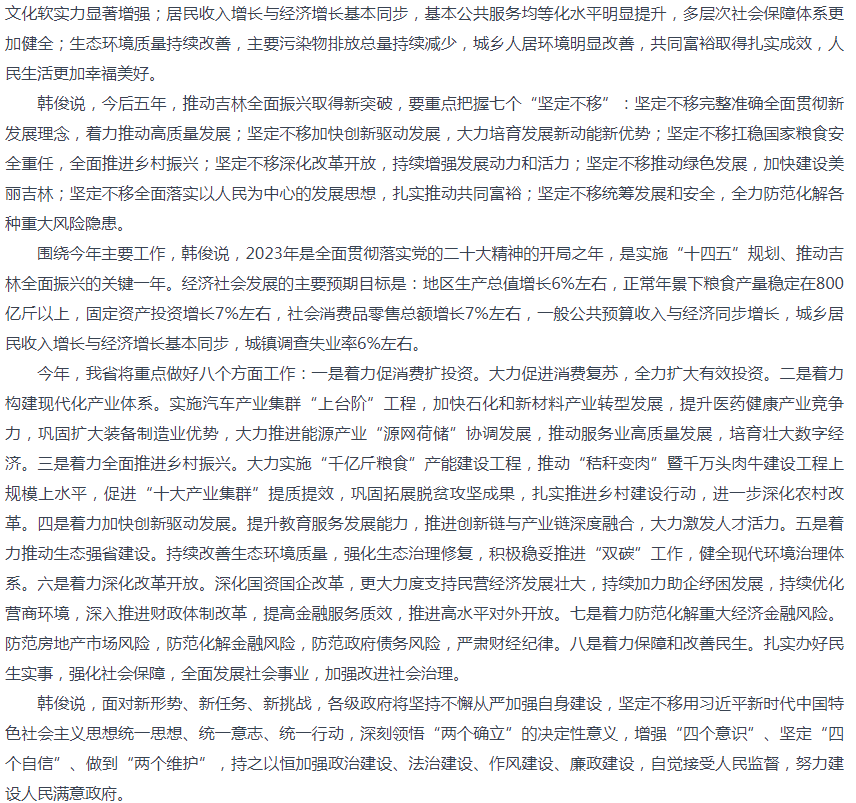 文化软实力显著增强；居民收入增长与经济增长基本同步，基本公共服务均等化水平明显提升，多层次社会保障体系更加健全；生态环境质量持续改善，主要污染物排放总量持续减少，城乡人居环境明显改善，共同富裕取得扎实成效，人民生活更加幸福美好。

韩俊说，今后五年，推动吉林全面振兴取得新突破，要重点把握七个“坚定不移”：坚定不移完整准确全面贯彻新发展理念，着力推动高质量发展；坚定不移加快创新驱动发展，大力培育发展新动能新优势；坚定不移扛稳国家粮食安全重任，全面推进乡村振兴；坚定不移深化改革开放，持续增强发展动力和活力；坚定不移推动绿色发展，加快建设美丽吉林；坚定不移全面落实以人民为中心的发展思想，扎实推动共同富裕；坚定不移统筹发展和安全，全力防范化解各种重大风险隐患。

围绕今年主要工作，韩俊说，2023年是全面贯彻落实党的二十大精神的开局之年，是实施“十四五”规划、推动吉林全面振兴的关键一年。经济社会发展的主要预期目标是：地区生产总值增长6%左右，正常年景下粮食产量稳定在800亿斤以上，固定资产投资增长7%左右，社会消费品零售总额增长7%左右，一般公共预算收入与经济同步增长，城乡居民收入增长与经济增长基本同步，城镇调查失业率6%左右。

今年，我省将重点做好八个方面工作：一是着力促消费扩投资。大力促进消费复苏，全力扩大有效投资。二是着力构建现代化产业体系。实施汽车产业集群“上台阶”工程，加快石化和新材料产业转型发展，提升医药健康产业竞争力，巩固扩大装备制造业优势，大力推进能源产业“源网荷储”协调发展，推动服务业高质量发展，培育壮大数字经济。三是着力全面推进乡村振兴。大力实施“千亿斤粮食”产能建设工程，推动“秸秆变肉”暨千万头肉牛建设工程上规模上水平，促进“十大产业集群”提质提效，巩固拓展脱贫攻坚成果，扎实推进乡村建设行动，进一步深化农村改革。四是着力加快创新驱动发展。提升教育服务发展能力，推进创新链与产业链深度融合，大力激发人才活力。五是着力推动生态强省建设。持续改善生态环境质量，强化生态治理修复，积极稳妥推进“双碳”工作，健全现代环境治理体系。六是着力深化改革开放。深化国资国企改革，更大力度支持民营经济发展壮大，持续加力助企纾困发展，持续优化营商环境，深入推进财政体制改革，提高金融服务质效，推进高水平对外开放。七是着力防范化解重大经济金融风险。防范房地产市场风险，防范化解金融风险，防范政府债务风险，严肃财经纪律。八是着力保障和改善民生。扎实办好民生实事，强化社会保障，全面发展社会事业，加强改进社会治理。

韩俊说，面对新形势、新任务、新挑战，各级政府将坚持不懈从严加强自身建设，坚定不移用习近平新时代中国特色社会主义思想统一思想、统一意志、统一行动，深刻领悟“两个确立”的决定性意义，增强“四个意识”、坚定“四个自信”、做到“两个维护”，持之以恒加强政治建设、法治建设、作风建设、廉政建设，自觉接受人民监督，努力建设人民满意政府。